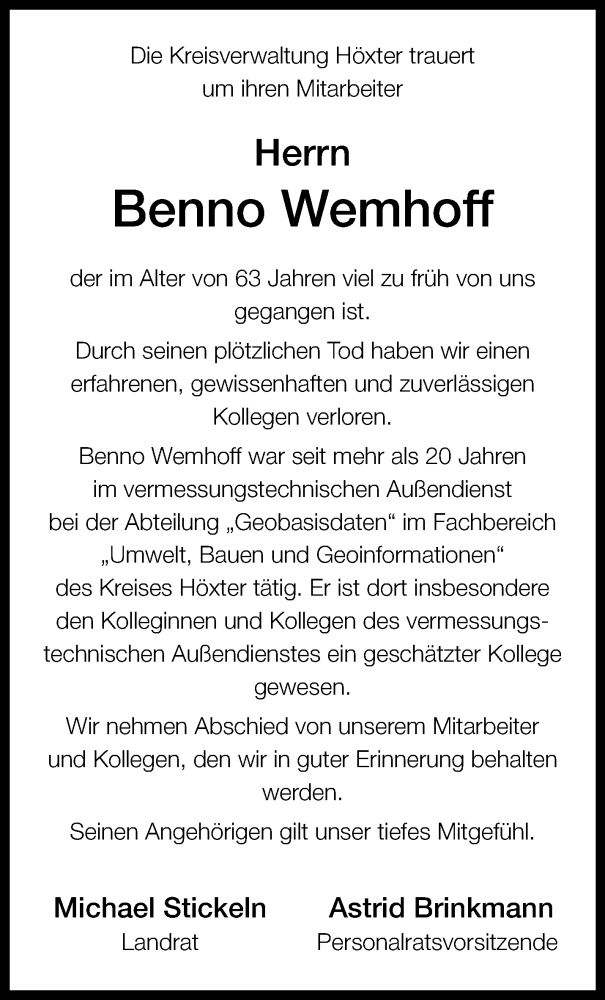 Die Kreisverwaltung Höxter trauert um ihren Mitarbeiter

Herrn
Benno Wemhoff

der im Alter von 63 Jahren viel zu früh von uns gegangen ist.

Durch seinen plötzlichen Tod haben wir einen erfahrenen, gewissenhaften und zuverlässigen Kollegen verloren.

Benno Wemhoff war seit mehr als 20 Jahren im vermessungstechnischen Außendienst bei der Abteilung „Geobasisdaten“ im Fachbereich „Umwelt, Bauen und Geoinformationen“ des Kreises Höxter tätig. Er ist dort insbesondere den Kolleginnen und Kollegen des vermessungstechnischen Außendienstes ein geschätzter Kollege gewesen.

Wir nehmen Abschied von unserem Mitarbeiter und Kollegen, den wir in guter Erinnerung behalten werden.

Seinen Angehörigen gilt unser tiefes Mitgefühl.

Michael Stickeln
Landrat

Astrid Brinkmann
Personalratsvorsitzende